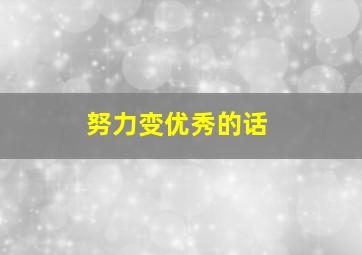 努力变优秀的话